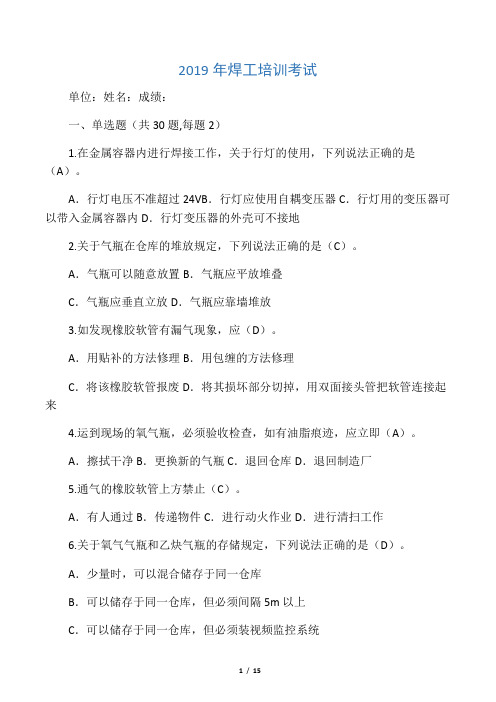 2019 年焊工培训考试

单位：姓名：成绩：

一、单选题（共 30 题,每题 2）

1.在金属容器内进行焊接工作，关于行灯的使用，下列说法正确的是（A）。

A．行灯电压不准超过 24VB．行灯应使用自耦变压器 C．行灯用的变压器可以带入金属容器内 D．行灯变压器的外壳可不接地

2.关于气瓶在仓库的堆放规定，下列说法正确的是（C）。

A．气瓶可以随意放置 B．气瓶应平放堆叠

C．气瓶应垂直立放 D．气瓶应靠墙堆放

3.如发现橡胶软管有漏气现象，应（D）。

A．用贴补的方法修理 B．用包缠的方法修理

C．将该橡胶软管报废 D．将其损坏部分切掉，用双面接头管把软管连接起来

4.运到现场的氧气瓶，必须验收检查，如有油脂痕迹，应立即（A）。

A．擦拭干净 B．更换新的气瓶 C．退回仓库 D．退回制造厂

5.通气的橡胶软管上方禁止（C）。

A．有人通过 B．传递物件 C．进行动火作业 D．进行清扫工作

6.关于氧气气瓶和乙炔气瓶的存储规定，下列说法正确的是（D）。

A．少量时，可以混合储存于同一仓库

B．可以储存于同一仓库，但必须间隔 5m 以上

C．可以储存于同一仓库，但必须装视频监控系统

1 / 15